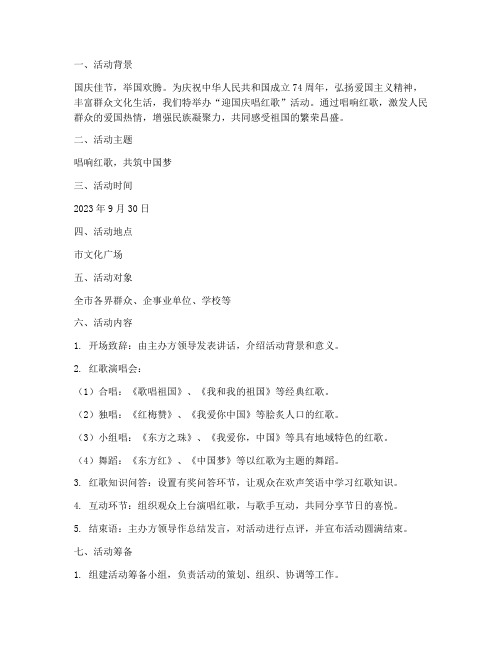 一、活动背景

国庆佳节，举国欢腾。为庆祝中华人民共和国成立74周年，弘扬爱国主义精神，丰富群众文化生活，我们特举办“迎国庆唱红歌”活动。通过唱响红歌，激发人民群众的爱国热情，增强民族凝聚力，共同感受祖国的繁荣昌盛。

二、活动主题

唱响红歌，共筑中国梦

三、活动时间

2023年9月30日

四、活动地点

市文化广场

五、活动对象

全市各界群众、企事业单位、学校等

六、活动内容

1. 开场致辞：由主办方领导发表讲话，介绍活动背景和意义。

2. 红歌演唱会：

（1）合唱：《歌唱祖国》、《我和我的祖国》等经典红歌。

（2）独唱：《红梅赞》、《我爱你中国》等脍炙人口的红歌。

（3）小组唱：《东方之珠》、《我爱你，中国》等具有地域特色的红歌。

（4）舞蹈：《东方红》、《中国梦》等以红歌为主题的舞蹈。

3. 红歌知识问答：设置有奖问答环节，让观众在欢声笑语中学习红歌知识。

4. 互动环节：组织观众上台演唱红歌，与歌手互动，共同分享节日的喜悦。

5. 结束语：主办方领导作总结发言，对活动进行点评，并宣布活动圆满结束。

七、活动筹备

1. 组建活动筹备小组，负责活动的策划、组织、协调等工作。